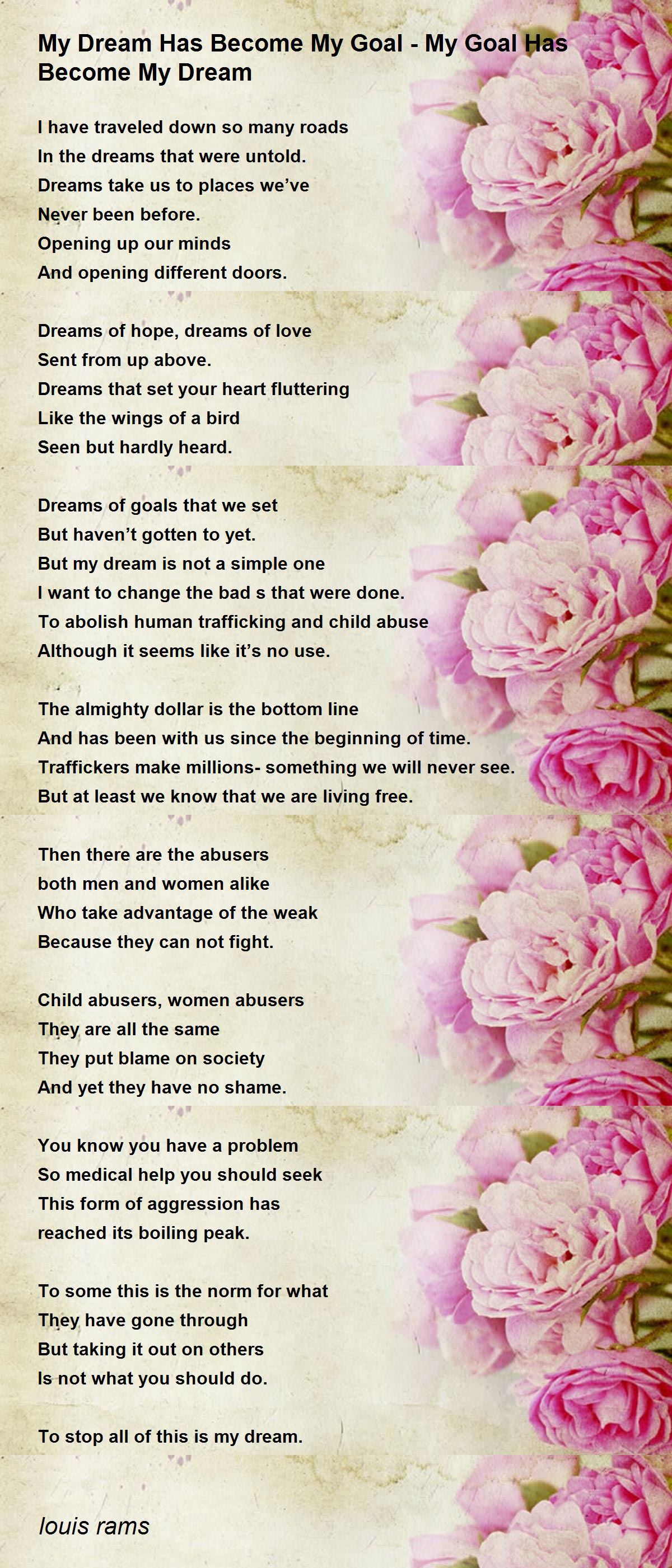 My Dream Has Become My Goal - My Goal Has Become My Dream

I have traveled down so many roads
In the dreams that were untold.
Dreams take us to places we've
Never been before.
Opening up our minds
And opening different doors.

Dreams of hope, dreams of love
Sent from up above.
Dreams that set your heart fluttering
Like the wings of a bird
Seen but hardly heard.

Dreams of goals that we set
But haven't gotten to yet.
But my dream is not a simple one
I want to change the bad s that were done.
To abolish human trafficking and child abuse
Although it seems like it's no use.

The almighty dollar is the bottom line
And has been with us since the beginning of time.
Traffickers make millions- something we will never see.
But at least we know that we are living free.

Then there are the abusers
both men and women alike
Who take advantage of the weak
Because they can not fight.

Child abusers, women abusers
They are all the same
They put blame on society
And yet they have no shame.

You know you have a problem
So medical help you should seek
This form of aggression has
reached its boiling peak.

To some this is the norm for what
They have gone through
But taking it out on others
Is not what you should do.

To stop all of this is my dream.

louis rams